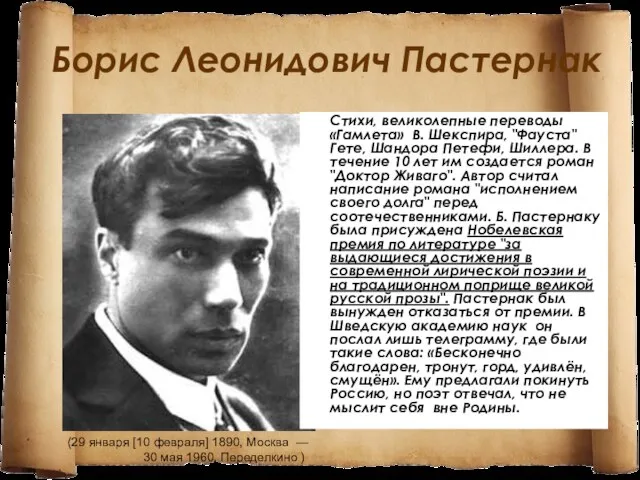 Борис Леонидович Пастернак

Стихи, великолепные переводы «Гамлета» В. Шекспира, "Фауста" Гете, Шандора Петефи, Шиллера. В течение 10 лет им создается роман "Доктор Живаго". Автор считал написание романа "исполнением своего долга" перед соотечественниками. Б. Пастернаку была присуждена Нобелевская премия по литературе "за выдающиеся достижения в современной лирической поэзии и на традиционном поприще великой русской прозы". Пастернак был вынужден отказаться от премии. В Шведскую академию наук он послал лишь телеграмму, где были такие слова: «Бесконечно благодарен, тронут, горд, удивлён, смущён». Ему предлагали покинуть Россию, но поэт отвечал, что не мыслит себя вне Родины.

(29 января [10 февраля] 1890, Москва — 30 мая 1960, Переделкино )